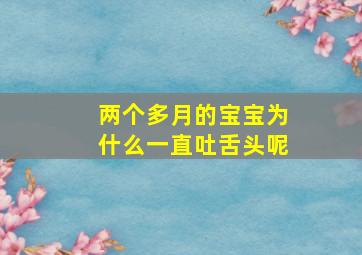 两个多月的宝宝为什么一直吐舌头呢